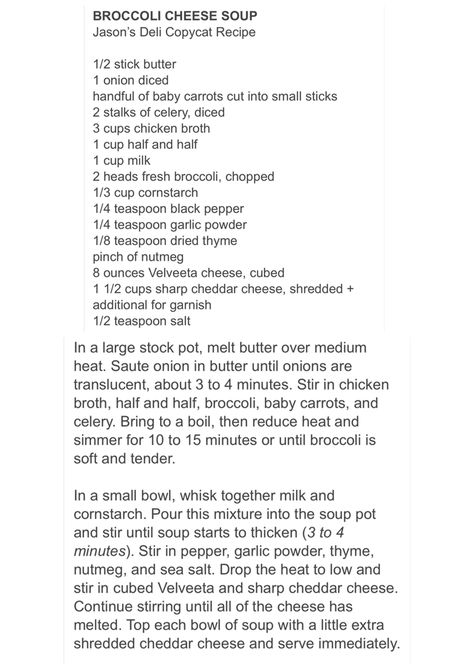 BROCCOLI CHEESE SOUP
Jason's Deli Copycat Recipe

1/2 stick butter
1 onion diced
handful of baby carrots cut into small sticks
2 stalks of celery, diced
3 cups chicken broth
1 cup half and half
1 cup milk
2 heads fresh broccoli, chopped
1/3 cup cornstarch
1/4 teaspoon black pepper
1/4 teaspoon garlic powder
1/8 teaspoon dried thyme
pinch of nutmeg
8 ounces Velveeta cheese, cubed
1 1/2 cups sharp cheddar cheese, shredded + additional for garnish
1/2 teaspoon salt

In a large stock pot, melt butter over medium heat. Saute onion in butter until onions are translucent, about 3 to 4 minutes. Stir in chicken broth, half and half, broccoli, baby carrots, and celery. Bring to a boil, then reduce heat and simmer for 10 to 15 minutes or until broccoli is soft and tender.

In a small bowl, whisk together milk and cornstarch. Pour this mixture into the soup pot and stir until soup starts to thicken (3 to 4 minutes). Stir in pepper, garlic powder, thyme, nutmeg, and sea salt. Drop the heat to low and stir in cubed Velveeta and sharp cheddar cheese. Continue stirring until all of the cheese has melted. Top each bowl of soup with a little extra shredded cheddar cheese and serve immediately.